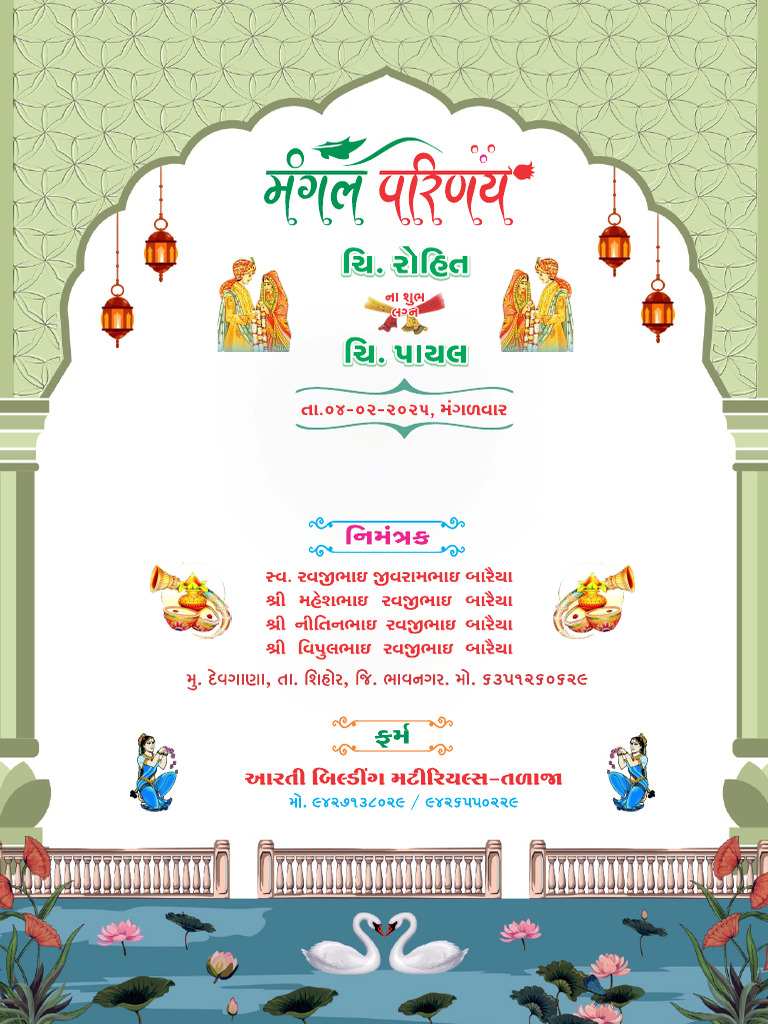 मंगल परिणय

ચિ. રોહિત

ના શુભ લગ્ન

ચિ. પાયલ

તા.૦૪-૦૨-૨૦૨૫, મંગળવાર

નિમંત્રક

સ્વ. રવજીભાઇ જીવરામભાઇ બારૈયા
શ્રી મહેશભાઇ રવજીભાઇ બારૈયા
શ્રી નીતિનભાઇ રવજીભાઇ બારૈયા
શ્રી વિપુલભાઇ રવજીભાઇ બારૈયા

મુ. દેવગાણા, તા. શિહોર, જિ. ભાવનગર. મો. ૬૩૫૧૨૬૦૬૨૯

ફર્મ

આરતી બિલ્ડીંગ મટીરિયલ્સ-તળાજા

મો. ૯૪૨૭૧૩૮૦૨૯ / ૯૪૨૬૫૫૦૨૨૯